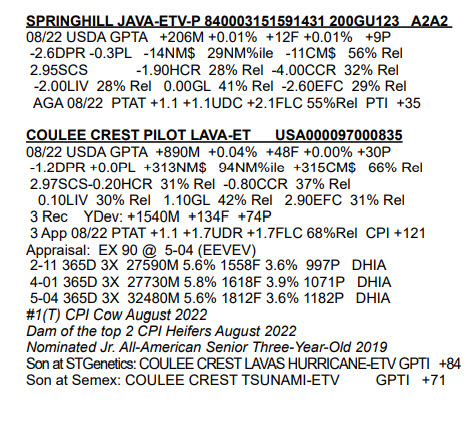 SPRINGHILL JAVA-ETV-P 840003151591431 200GU123 A2A2
08/22 USDA GPTA +206M +0.01% +12F +0.01% +9P
-2.6DPR -0.3PL -14NM$ 29NM%ile -11CM$ 56% Rel
2.95SCS -1.90HCR 28% Rel -4.00CCR 32% Rel
-2.00LIV 28% Rel 0.00GL 41% Rel -2.60EFC 29% Rel
AGA 08/22 PTAT +1.1 +1.1UDC +2.1FLC 55%Rel PTI +35

COULEE CREST PILOT LAVA-ET USA000097000835
08/22 USDA GPTA +890M +0.04% +48F +0.00% +30P
-1.2DPR +0.0PL +313NM$ 94NM%ile +315CM$ 66% Rel
2.97SCS-0.20HCR 31% Rel -0.80CCR 37% Rel
0.10LIV 30% Rel 1.10GL 42% Rel 2.90EFC 31% Rel
3 Rec YDev: +1540M +134F +74P
3 App 08/22 PTAT +1.1 +1.7UDR +1.7FLC 68%Rel CPI +121
Appraisal: EX 90 @ 5-04 (EEVEV)
2-11 365D 3X 27590M 5.6% 1558F 3.6% 997P DHIA
4-01 365D 3X 27730M 5.8% 1618F 3.9% 1071P DHIA
5-04 365D 3X 32480M 5.6% 1812F 3.6% 1182P DHIA
#1(T) CPI Cow August 2022
Dam of the top 2 CPI Heifers August 2022
Nominated Jr. All-American Senior Three-Year-Old 2019
Son at STGenetics: COULEE CREST LAVAS HURRICANE-ETV GPTI +84
Son at Semex: COULEE CREST TSUNAMI-ETV GPTI +71